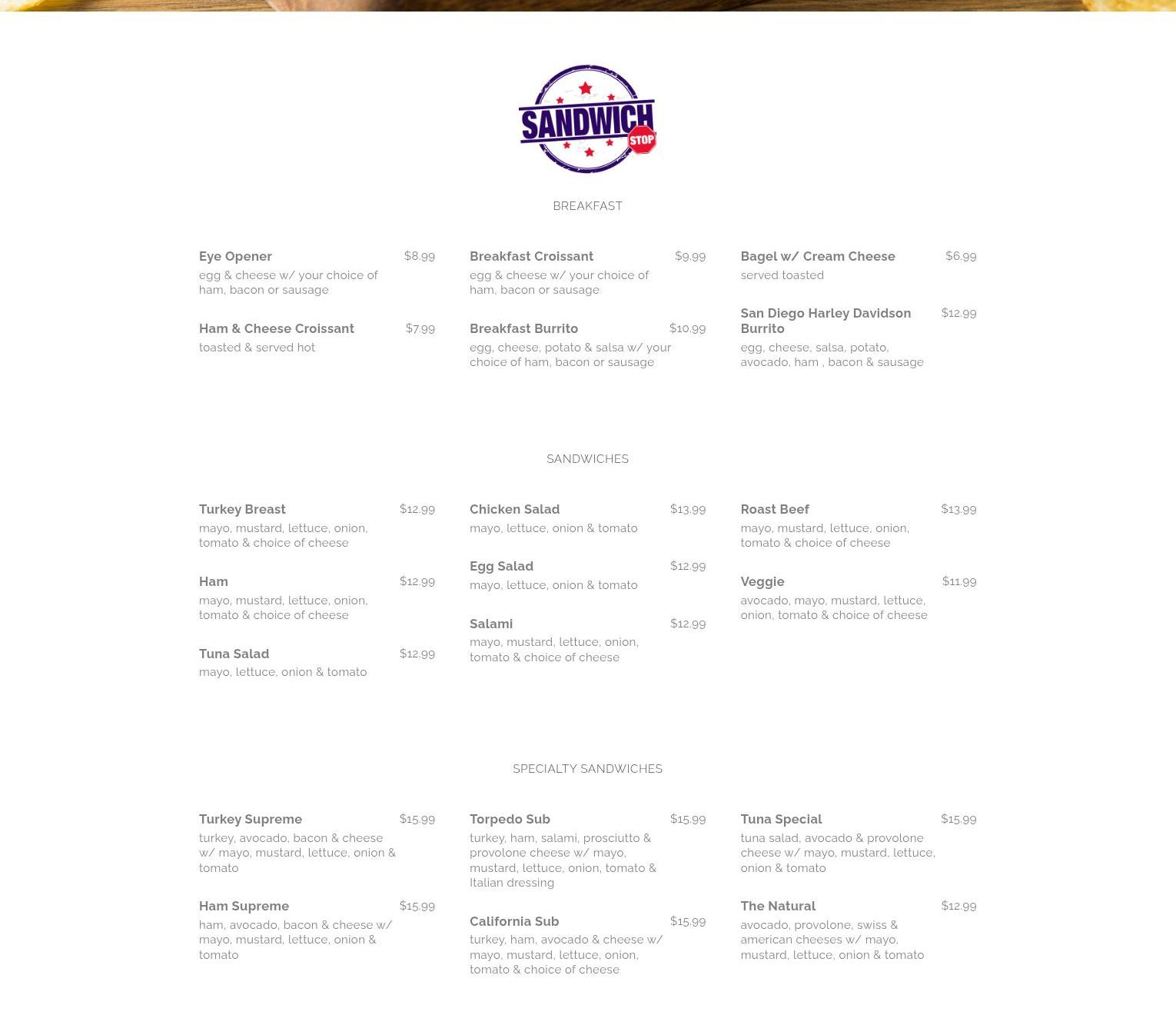 SANDWICH STOP

BREAKFAST

Eye Opener $8.99
egg & cheese w/ your choice of ham, bacon or sausage

Ham & Cheese Croissant $7.99
toasted & served hot

Breakfast Croissant $9.99
egg & cheese w/ your choice of ham, bacon or sausage

Breakfast Burrito $10.99
egg, cheese, potato & salsa w/ your choice of ham, bacon or sausage

Bagel w/ Cream Cheese $6.99
served toasted

San Diego Harley Davidson Burrito $12.99
egg, cheese, salsa, potato, avocado, ham , bacon & sausage

SANDWICHES

Turkey Breast $12.99
mayo, mustard, lettuce, onion, tomato & choice of cheese

Ham $12.99
mayo, mustard, lettuce, onion, tomato & choice of cheese

Tuna Salad $12.99
mayo, lettuce, onion & tomato

Chicken Salad $13.99
mayo, lettuce, onion & tomato

Egg Salad $12.99
mayo, lettuce, onion & tomato

Salami $12.99
mayo, mustard, lettuce, onion, tomato & choice of cheese

Roast Beef $13.99
mayo, mustard, lettuce, onion, tomato & choice of cheese

Veggie $11.99
avocado, mayo, mustard, lettuce, onion, tomato & choice of cheese

SPECIALTY SANDWICHES

Turkey Supreme $15.99
turkey, avocado, bacon & cheese w/ mayo, mustard, lettuce, onion & tomato

Ham Supreme $15.99
ham, avocado, bacon & cheese w/ mayo, mustard, lettuce, onion & tomato

Torpedo Sub $15.99
turkey, ham, salami, prosciutto & provolone cheese w/ mayo, mustard, lettuce, onion, tomato & Italian dressing

California Sub $15.99
turkey, ham, avocado & cheese w/ mayo, mustard, lettuce, onion, tomato & choice of cheese

Tuna Special $15.99
tuna salad, avocado & provolone cheese w/ mayo, mustard, lettuce, onion & tomato

The Natural $12.99
avocado, provolone, swiss & american cheeses w/ mayo, mustard, lettuce, onion & tomato